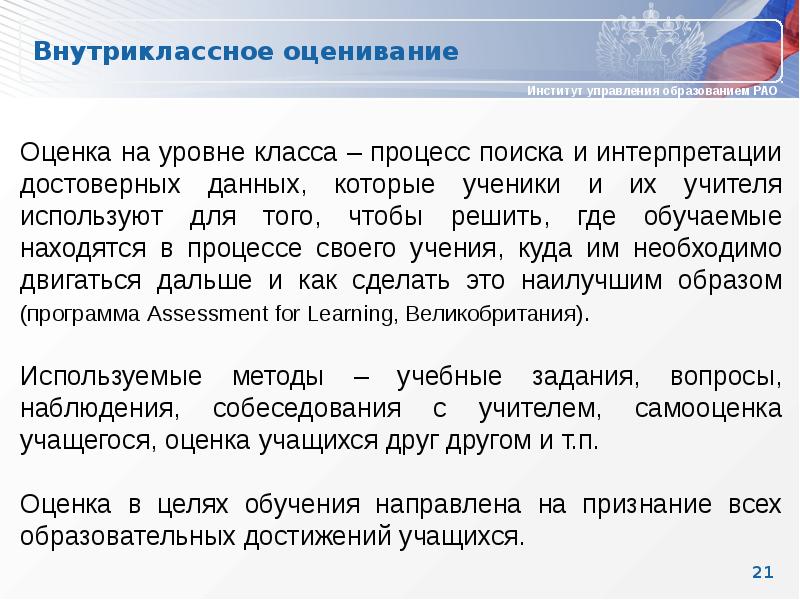 Внутриклассное оценивание

Институт управления образованием РАО

Оценка на уровне класса – процесс поиска и интерпретации достоверных данных, которые ученики и их учителя используют для того, чтобы решить, где обучаемые находятся в процессе своего учения, куда им необходимо двигаться дальше и как сделать это наилучшим образом (программа Assessment for Learning, Великобритания).

Используемые методы – учебные задания, вопросы, наблюдения, собеседования с учителем, самооценка учащегося, оценка учащихся друг другом и т.п.

Оценка в целях обучения направлена на признание всех образовательных достижений учащихся.

21